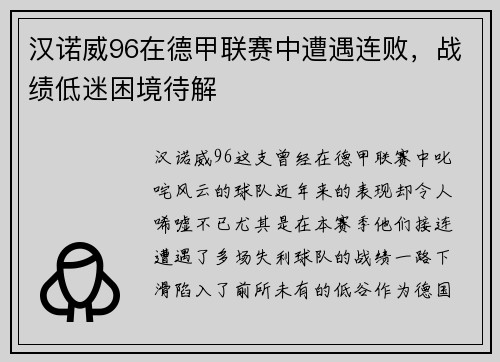 汉诺威96在德甲联赛中遭遇连败，战绩低迷困境待解

汉诺威96这支曾经在德甲联赛中叱咤风云的球队近年来的表现却令人唏嘘不已尤其是在本赛季他们接连遭遇了多场失利球队的战绩一路下滑陷入了前所未有的低谷作为德国